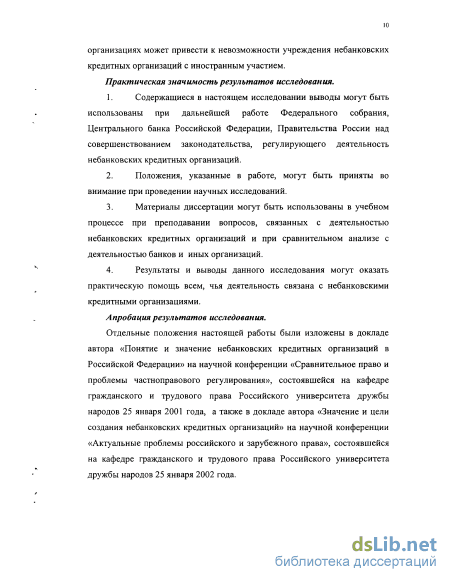 10

организациях может привести к невозможности учреждения небанковских кредитных организаций с иностранным участием.

Практическая значимость результатов исследования.

1. Содержащиеся в настоящем исследовании выводы могут быть использованы при дальнейшей работе Федерального собрания, Центрального банка Российской Федерации, Правительства России над совершенствованием законодательства, регулирующего деятельность небанковских кредитных организаций.

2. Положения, указанные в работе, могут быть приняты во внимание при проведении научных исследований.

3. Материалы диссертации могут быть использованы в учебном процессе при преподавании вопросов, связанных с деятельностью небанковских кредитных организаций и при сравнительном анализе с деятельностью банков и иных организаций.

4. Результаты и выводы данного исследования могут оказать практическую помощь всем, чья деятельность связана с небанковскими кредитными организациями.

Апробация результатов исследования.

Отдельные положения настоящей работы были изложены в докладе автора «Понятие и значение небанковских кредитных организаций в Российской Федерации» на научной конференции «Сравнительное право и проблемы частноправового регулирования», состоявшейся на кафедре гражданского и трудового права Российского университета дружбы народов 25 января 2001 года, а также в докладе автора «Значение и цели создания небанковских кредитных организаций» на научной конференции «Актуальные проблемы российского и зарубежного права», состоявшейся на кафедре гражданского и трудового права Российского университета дружбы народов 25 января 2002 года.

dsLib.net
библиотека диссертаций